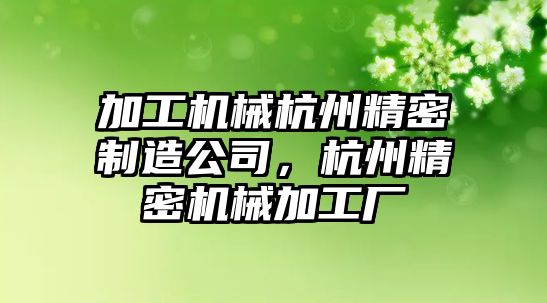 加工机械杭州精密制造公司，杭州精密机械加工厂